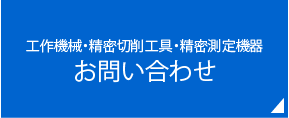 工作機械・精密切削工具・精密測定機器
お問い合わせ